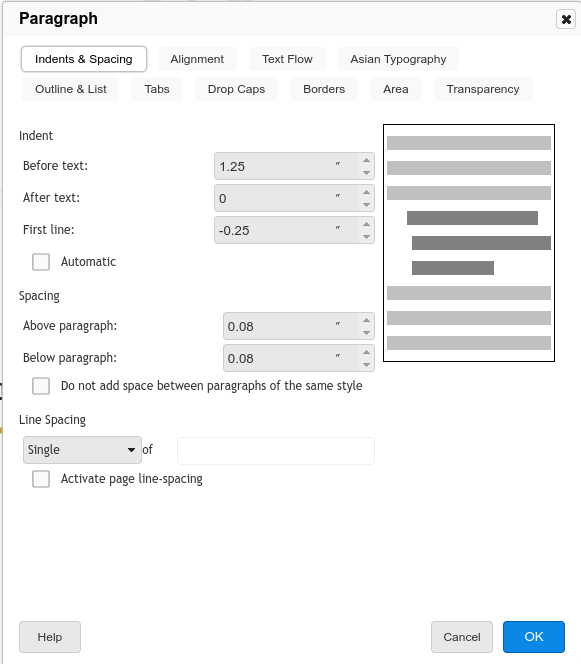 Paragraph

Indents & Spacing
Alignment
Text Flow
Asian Typography
Outline & List
Tabs
Drop Caps
Borders
Area
Transparency

Indent
Before text: 1.25 ″
After text: 0 ″
First line: -0.25 ″
Automatic

Spacing
Above paragraph: 0.08 ″
Below paragraph: 0.08 ″
Do not add space between paragraphs of the same style

Line Spacing
Single of
Activate page line-spacing

Help
Cancel
OK